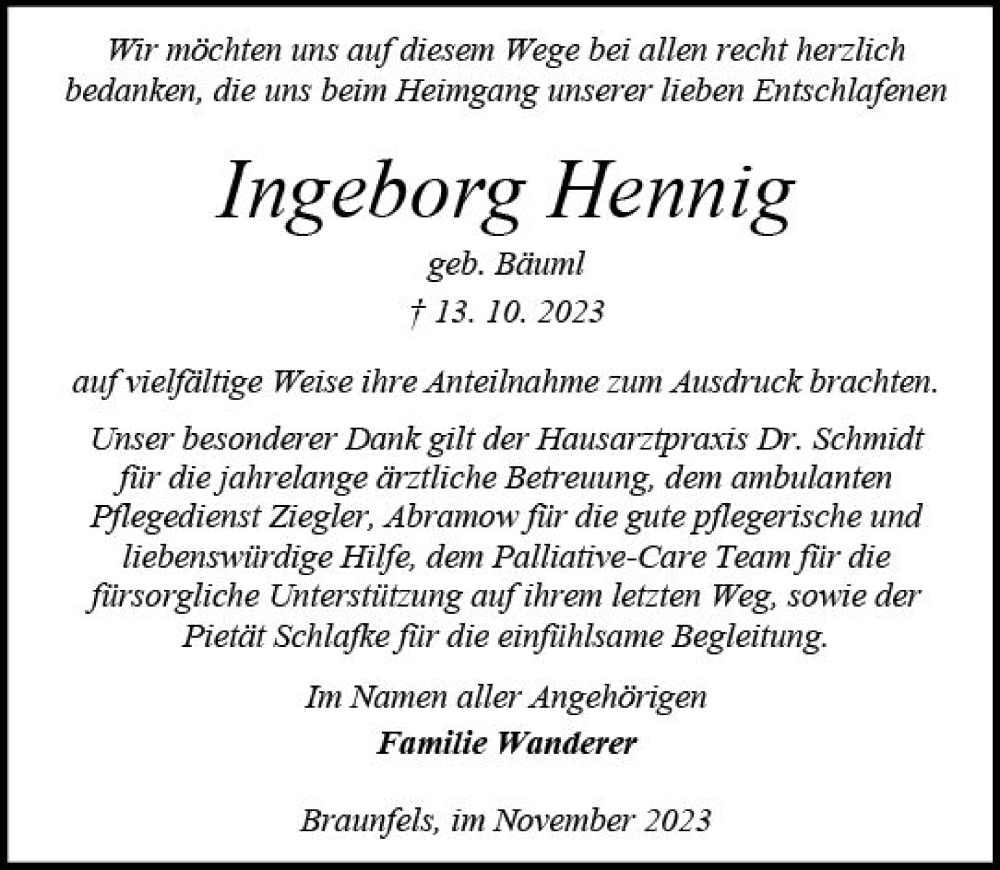 Wir möchten uns auf diesem Wege bei allen recht herzlich bedanken, die uns beim Heimgang unserer lieben Entschlafenen

Ingeborg Hennig

geb. Bäuml

† 13. 10. 2023

auf vielfältige Weise ihre Anteilnahme zum Ausdruck brachten.

Unser besonderer Dank gilt der Hausarztpraxis Dr. Schmidt für die jahrelange ärztliche Betreuung, dem ambulanten Pflegedienst Ziegler, Abramow für die gute pflegerische und liebenswürdige Hilfe, dem Palliative-Care Team für die fürsorgliche Unterstützung auf ihrem letzten Weg, sowie der Pietät Schlafke für die einfühlsame Begleitung.

Im Namen aller Angehörigen

Familie Wanderer

Braunfels, im November 2023